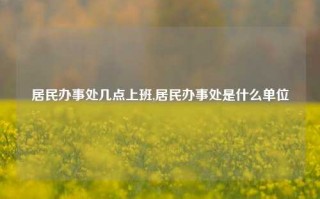 居民办事处几点上班,居民办事处是什么单位